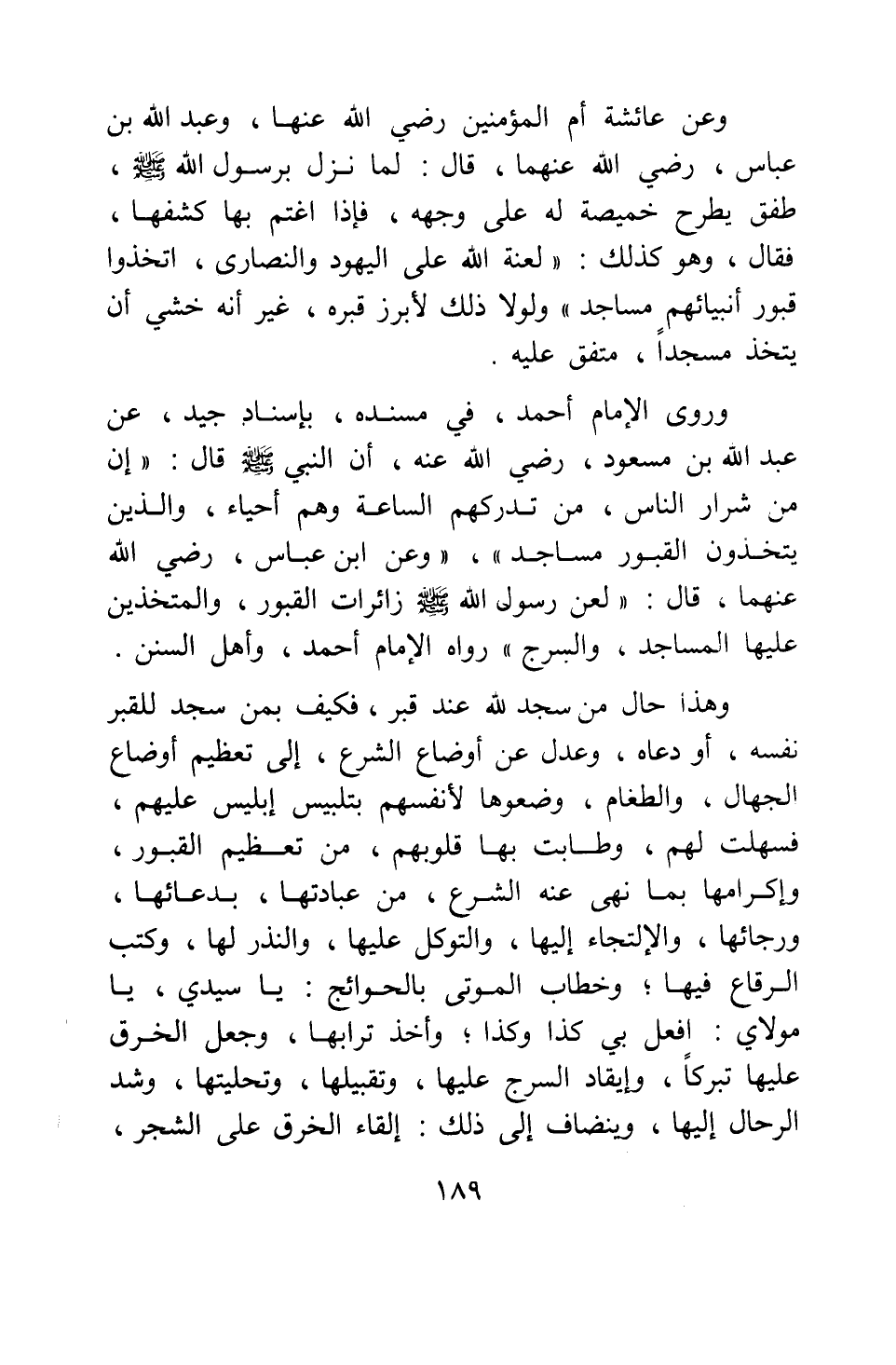 وعن عائشة أم المؤمنين رضي الله عنها ، وعبد الله بن عباس ، رضي الله عنهما ، قال : لما نزل برسول الله ﷺ ، طفق يطرح خميصة له على وجهه ، فإذا اغتم بها كشفها ، فقال ، وهو كذلك : « لعنة الله على اليهود والنصارى ، اتخذوا قبور أنبيائهم مساجد » ولولا ذلك لأبرز قبره ، غير أنه خشي أن يتخذ مسجداً ، متفق عليه .

وروى الإمام أحمد ، في مسنده ، بإسناد جيد ، عن عبد الله بن مسعود ، رضي الله عنه ، أن النبي ﷺ قال : « إن من شرار الناس ، من تدركهم الساعة وهم أحياء ، والذين يتخذون القبور مساجد » ، « وعن ابن عباس ، رضي الله عنهما ، قال : « لعن رسول الله ﷺ زائرات القبور ، والمتخذين عليها المساجد ، والسرج » رواه الإمام أحمد ، وأهل السنن .

وهذا حال من سجد لله عند قبر ، فكيف بمن سجد للقبر نفسه ، أو دعاه ، وعدل عن أوضاع الشرع ، إلى تعظيم أوضاع الجهال ، والطغام ، وضعوها لأنفسهم بتلبيس إبليس عليهم ، فسهلت لهم ، وطابت بها قلوبهم ، من تعظيم القبور ، وإكرامها بما نهى عنه الشرع ، من عبادتها ، بدعائها ، ورجائها ، والإلتجاء إليها ، والتوكل عليها ، والنذر لها ، وكتب الرقاع فيها ؛ وخطاب الموتى بالحوائج : يا سيدي ، يا مولاي : افعل بي كذا وكذا ؛ وأخذ ترابها ، وجعل الخرق عليها تبركاً ، وإيقاد السرج عليها ، وتقبيلها ، وتحليتها ، وشد الرحال إليها ، وينضاف إلى ذلك : إلقاء الخرق على الشجر ،

١٨٩